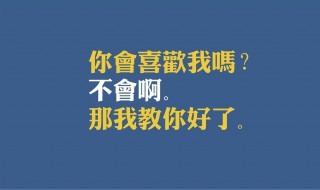 你會喜歡我嗎？
不會啊。
那我教你好了。